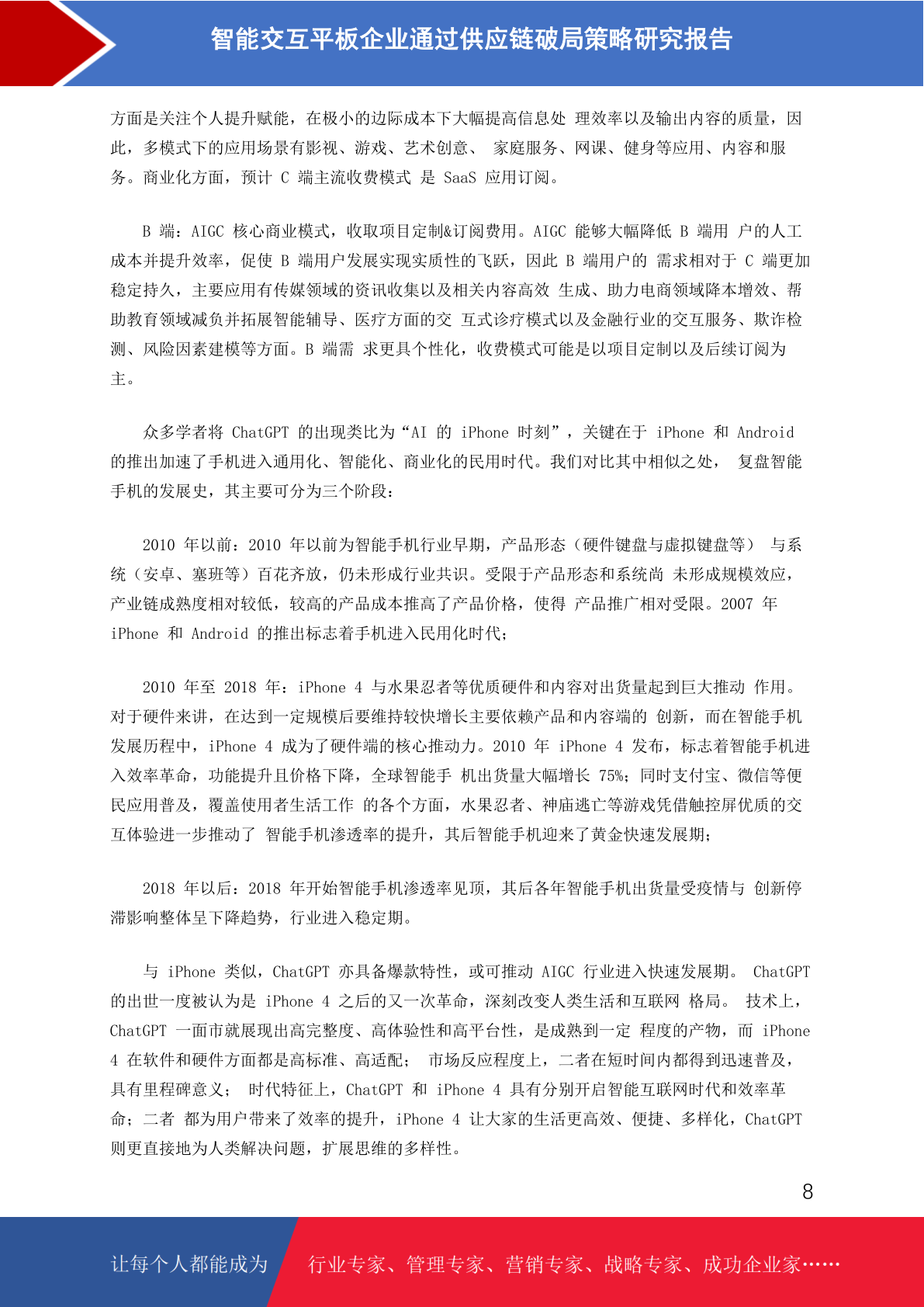 智能交互平板企业通过供应链破局策略研究报告

方面是关注个人提升赋能，在极小的边际成本下大幅提高信息处 理效率以及输出内容的质量，因此，多模式下的应用场景有影视、游戏、艺术创意、 家庭服务、网课、健身等应用、内容和服务。商业化方面，预计 C 端主流收费模式 是 SaaS 应用订阅。

B 端：AIGC 核心商业模式，收取项目定制&订阅费用。AIGC 能够大幅降低 B 端用 户的人工成本并提升效率，促使 B 端用户发展实现实质性的飞跃，因此 B 端用户的 需求相对于 C 端更加稳定持久，主要应用有传媒领域的资讯收集以及相关内容高效 生成、助力电商领域降本增效、帮助教育领域减负并拓展智能辅导、医疗方面的交 互式诊疗模式以及金融行业的交互服务、欺诈检测、风险因素建模等方面。B 端需 求更具个性化，收费模式可能是以项目定制以及后续订阅为主。

众多学者将 ChatGPT 的出现类比为“AI 的 iPhone 时刻”，关键在于 iPhone 和 Android 的推出加速了手机进入通用化、智能化、商业化的民用时代。我们对比其中相似之处， 复盘智能手机的发展史，其主要可分为三个阶段：

2010 年以前：2010 年以前为智能手机行业早期，产品形态（硬件键盘与虚拟键盘等） 与系统（安卓、塞班等）百花齐放，仍未形成行业共识。受限于产品形态和系统尚 未形成规模效应，产业链成熟度相对较低，较高的产品成本推高了产品价格，使得 产品推广相对受限。2007 年 iPhone 和 Android 的推出标志着手机进入民用化时代；

2010 年至 2018 年：iPhone 4 与水果忍者等优质硬件和内容对出货量起到巨大推动 作用。对于硬件来讲，在达到一定规模后要维持较快增长主要依赖产品和内容端的 创新，而在智能手机发展历程中，iPhone 4 成为了硬件端的核心推动力。2010 年 iPhone 4 发布，标志着智能手机进入效率革命，功能提升且价格下降，全球智能手 机出货量大幅增长 75%；同时支付宝、微信等便民应用普及，覆盖使用者生活工作 的各个方面，水果忍者、神庙逃亡等游戏凭借触控屏优质的交互体验进一步推动了 智能手机渗透率的提升，其后智能手机迎来了黄金快速发展期；

2018 年以后：2018 年开始智能手机渗透率见顶，其后各年智能手机出货量受疫情与 创新停滞影响整体呈下降趋势，行业进入稳定期。

与 iPhone 类似，ChatGPT 亦具备爆款特性，或可推动 AIGC 行业进入快速发展期。 ChatGPT 的出世一度被认为是 iPhone 4 之后的又一次革命，深刻改变人类生活和互联网 格局。 技术上，ChatGPT 一面市就展现出高完整度、高体验性和高平台性，是成熟到一定 程度的产物，而 iPhone 4 在软件和硬件方面都是高标准、高适配； 市场反应程度上，二者在短时间内都得到迅速普及，具有里程碑意义； 时代特征上，ChatGPT 和 iPhone 4 具有分别开启智能互联网时代和效率革命；二者 都为用户带来了效率的提升，iPhone 4 让大家的生活更高效、便捷、多样化，ChatGPT 则更直接地为人类解决问题，扩展思维的多样性。

8

让每个人都能成为 行业专家、管理专家、营销专家、战略专家、成功企业家……